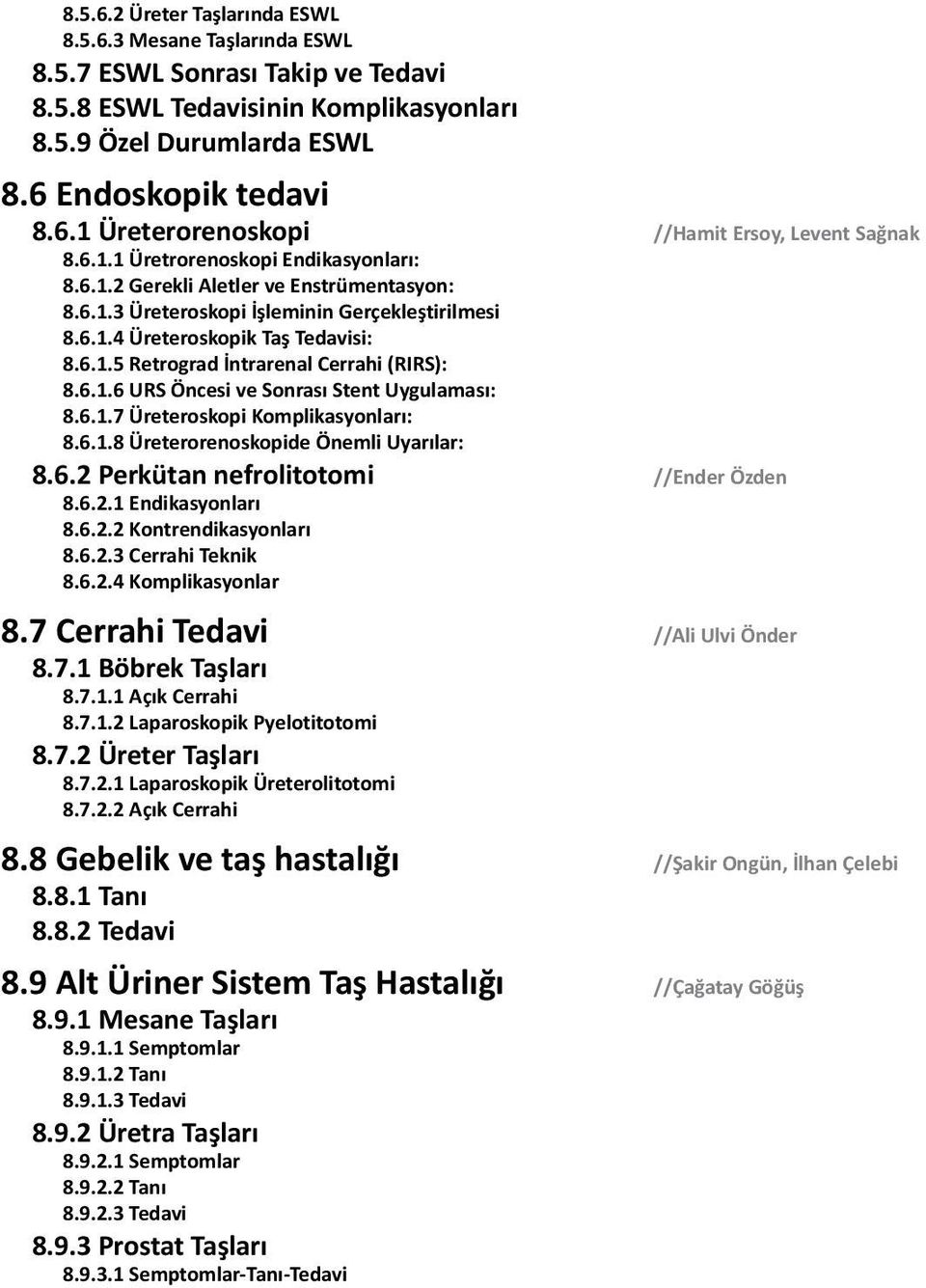 8.5.6.2 Üreter Taşlarında ESWL
8.5.6.3 Mesane Taşlarında ESWL
8.5.7 ESWL Sonrası Takip ve Tedavi
8.5.8 ESWL Tedavisinin Komplikasyonları
8.5.9 Özel Durumlarda ESWL
8.6 Endoskopik tedavi
8.6.1 Üreterorenoskopi //Hamit Ersoy, Levent Sağnak
8.6.1.1 Üretrorenoskopi Endikasyonları:
8.6.1.2 Gerekli Aletler ve Enstrümentasyon:
8.6.1.3 Üreteroskopi İşleminin Gerçekleştirilmesi
8.6.1.4 Üreteroskopik Taş Tedavisi:
8.6.1.5 Retrograd İntrarenal Cerrahi (RIRS):
8.6.1.6 URS Öncesi ve Sonrası Stent Uygulaması:
8.6.1.7 Üreteroskopi Komplikasyonları:
8.6.1.8 Üreterorenoskopide Önemli Uyarılar:
8.6.2 Perkütan nefrolitotomi //Ender Özden
8.6.2.1 Endikasyonları
8.6.2.2 Kontrendikasyonları
8.6.2.3 Cerrahi Teknik
8.6.2.4 Komplikasyonlar
8.7 Cerrahi Tedavi //Ali Ulvi Önder
8.7.1 Böbrek Taşları
8.7.1.1 Açık Cerrahi
8.7.1.2 Laparoskopik Pyelotitotomi
8.7.2 Üreter Taşları
8.7.2.1 Laparoskopik Üreterolitotomi
8.7.2.2 Açık Cerrahi
8.8 Gebelik ve taş hastalığı //Şakir Ongün, İlhan Çelebi
8.8.1 Tanı
8.8.2 Tedavi
8.9 Alt Üriner Sistem Taş Hastalığı //Çağatay Göğüş
8.9.1 Mesane Taşları
8.9.1.1 Semptomlar
8.9.1.2 Tanı
8.9.1.3 Tedavi
8.9.2 Üretra Taşları
8.9.2.1 Semptomlar
8.9.2.2 Tanı
8.9.2.3 Tedavi
8.9.3 Prostat Taşları
8.9.3.1 Semptomlar-Tanı-Tedavi